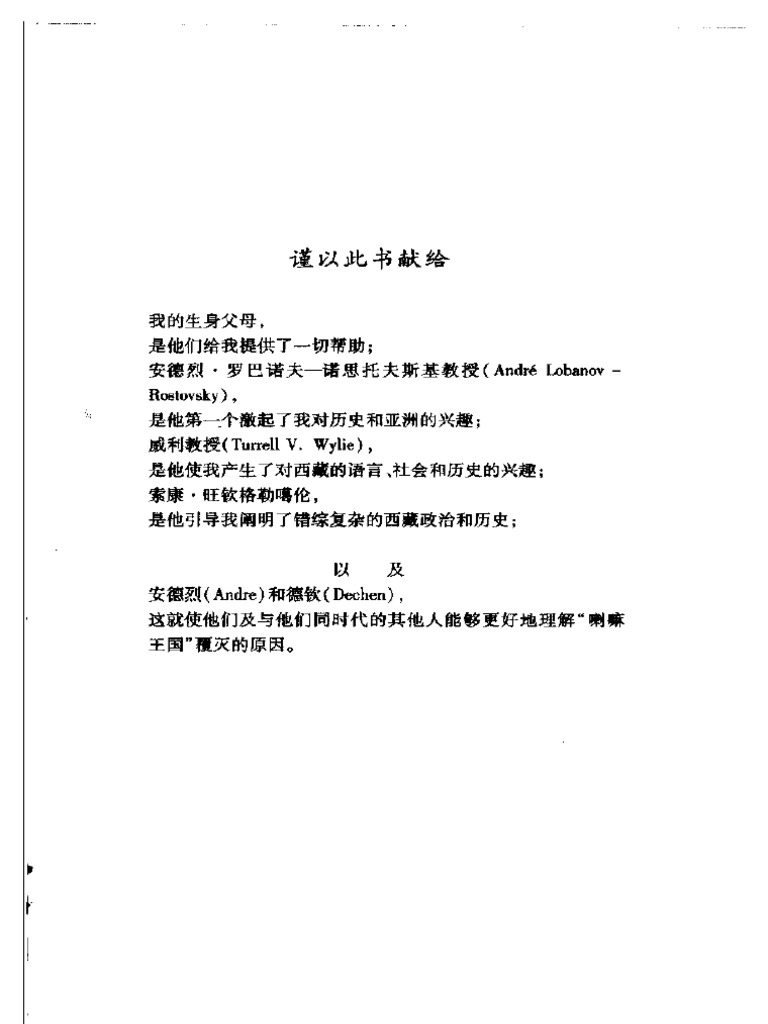 谨以此书献给

我的生身父母，
是他们给我提供了一切帮助；
安德烈·罗巴诺夫—诺思托夫斯基教授（André Lobanov-Rostovsky），
是他第一个激起了我对历史和亚洲的兴趣；
威利教授（Turrell V. Wylie），
是他使我产生了对西藏的语言、社会和历史的兴趣；
索康·旺钦格勒噶伦，
是他引导我阐明了错综复杂的西藏政治和历史；

以　及

安德烈（Andre）和德钦（Dechen），
这就使他们及与他们同时代的其他人能够更好地理解“喇嘛王国”覆灭的原因。